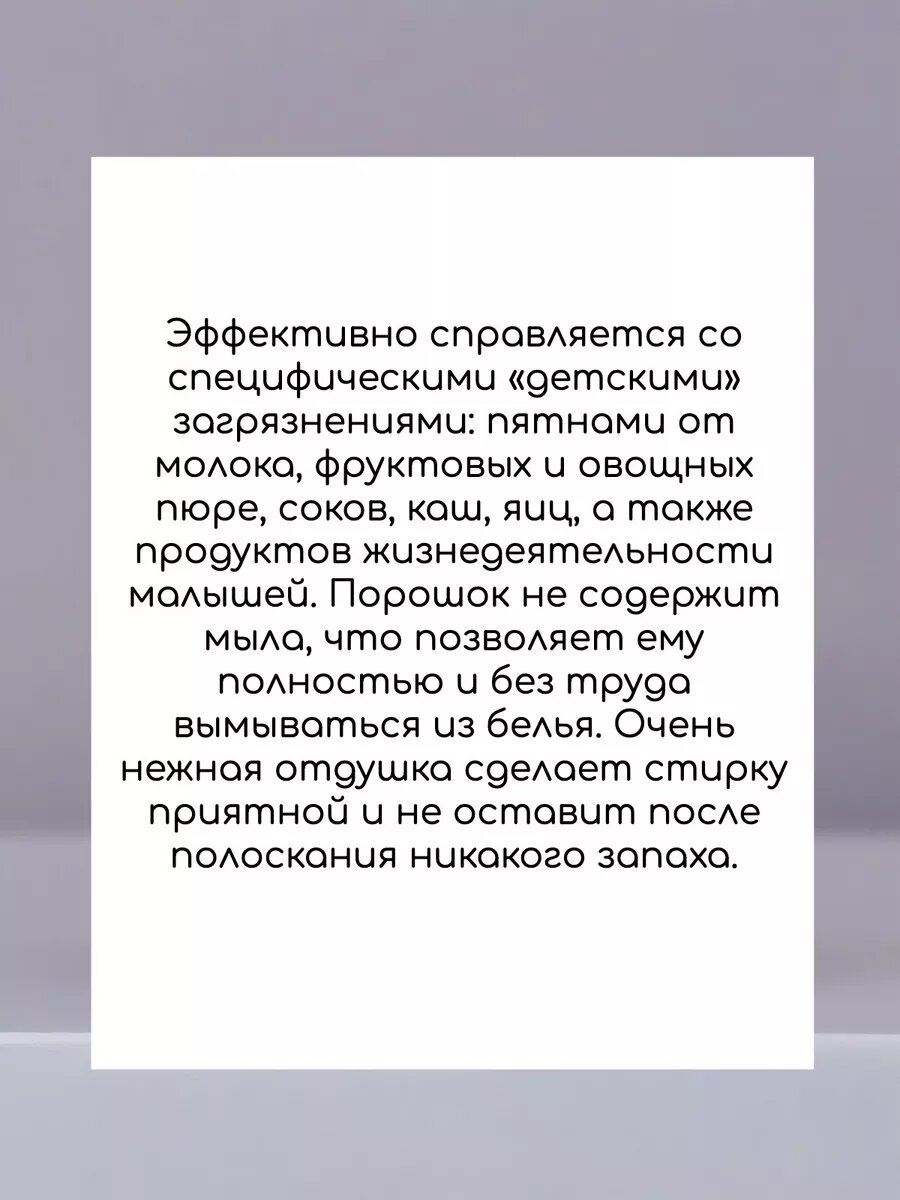 Эффективно справляется со специфическими «детскими» загрязнениями: пятнами от молока, фруктовых и овощных пюре, соков, каш, яиц, а также продуктов жизнедеятельности малышей. Порошок не содержит мыла, что позволяет ему полностью и без труда вымываться из белья. Очень нежная отдушка сделает стирку приятной и не оставит после полоскания никакого запаха.